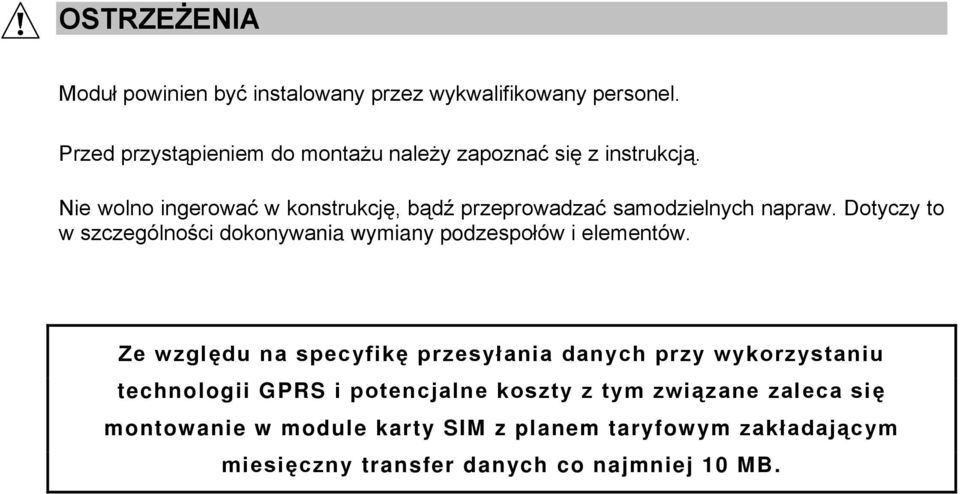 OSTRZEŻENIA

Moduł powinien być instalowany przez wykwalifikowany personel.

Przed przystąpieniem do montażu należy zapoznać się z instrukcją.

Nie wolno ingerować w konstrukcję, bądź przeprowadzać samodzielnych napraw. Dotyczy to w szczególności dokonywania wymiany podzespołów i elementów.

Ze względu na specyfikę przesyłania danych przy wykorzystaniu technologii GPRS i potencjalne koszty z tym związane zaleca się montowanie w module karty SIM z planem taryfowym zakładającym miesięczny transfer danych co najmniej 10 MB.